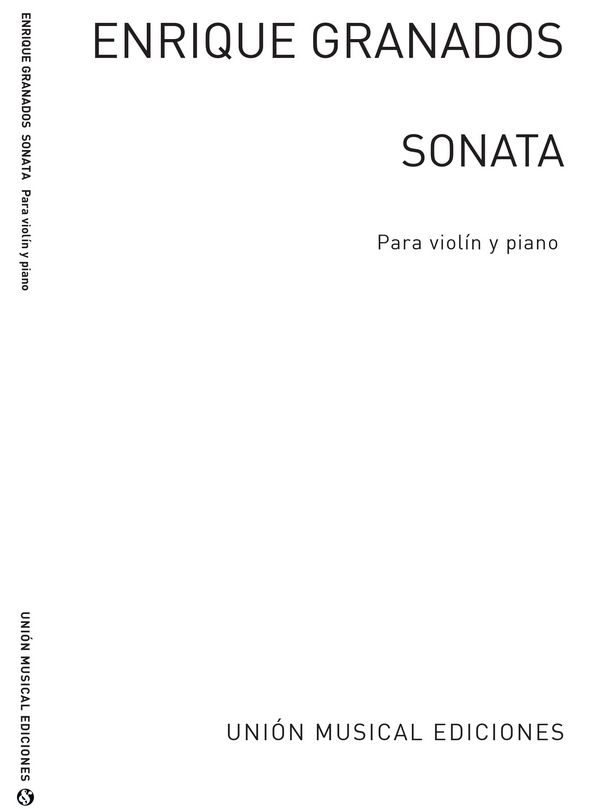 ENRIQUE GRANADOS

SONATA

Para violín y piano

UNIÓN MUSICAL EDICIONES

ENRIQUE GRANADOS SONATA Para violín y piano

UNIÓN MUSICAL EDICIONES